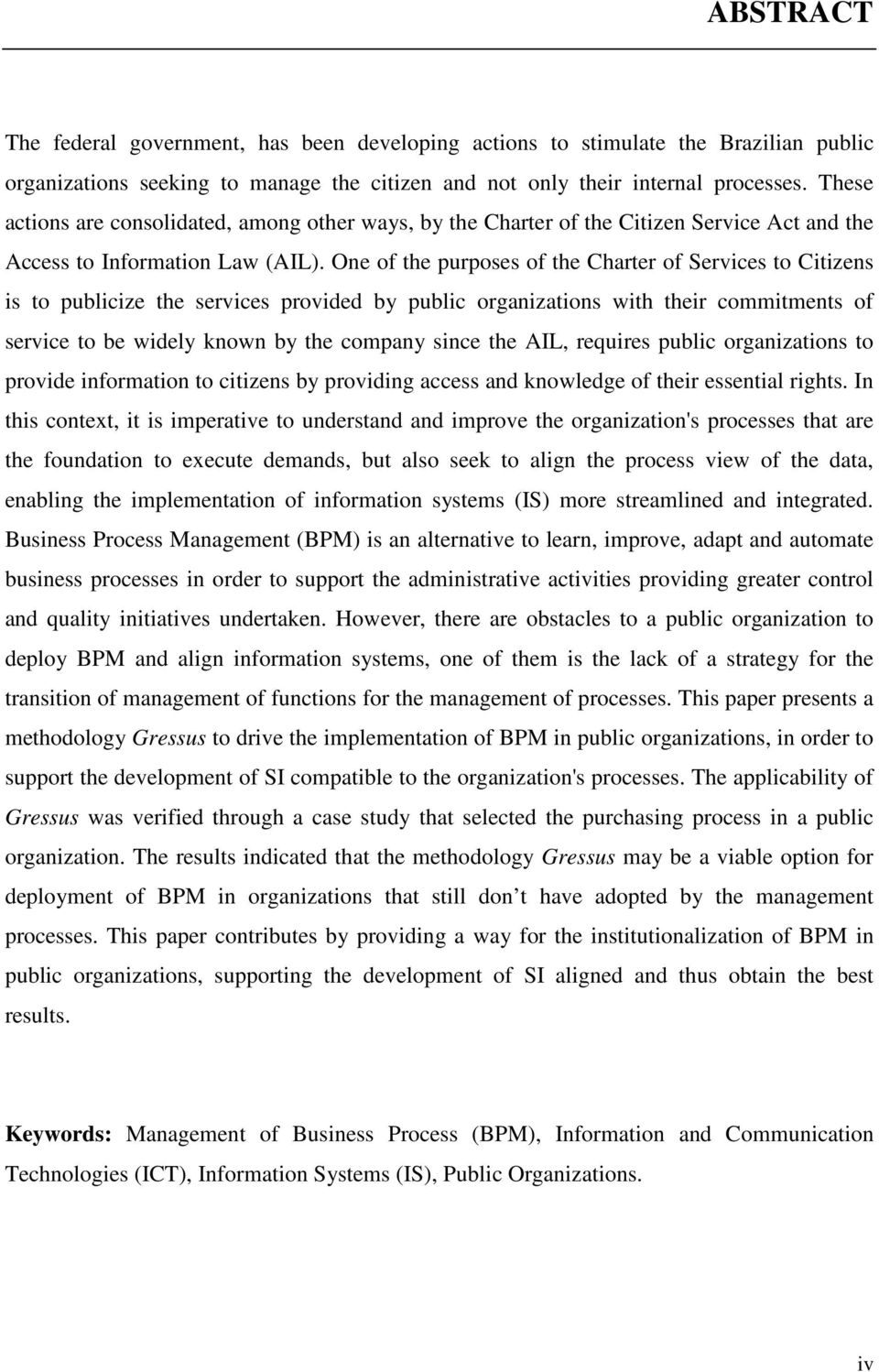 ABSTRACT

The federal government, has been developing actions to stimulate the Brazilian public organizations seeking to manage the citizen and not only their internal processes. These actions are consolidated, among other ways, by the Charter of the Citizen Service Act and the Access to Information Law (AIL). One of the purposes of the Charter of Services to Citizens is to publicize the services provided by public organizations with their commitments of service to be widely known by the company since the AIL, requires public organizations to provide information to citizens by providing access and knowledge of their essential rights. In this context, it is imperative to understand and improve the organization's processes that are the foundation to execute demands, but also seek to align the process view of the data, enabling the implementation of information systems (IS) more streamlined and integrated. Business Process Management (BPM) is an alternative to learn, improve, adapt and automate business processes in order to support the administrative activities providing greater control and quality initiatives undertaken. However, there are obstacles to a public organization to deploy BPM and align information systems, one of them is the lack of a strategy for the transition of management of functions for the management of processes. This paper presents a methodology Gressus to drive the implementation of BPM in public organizations, in order to support the development of SI compatible to the organization's processes. The applicability of Gressus was verified through a case study that selected the purchasing process in a public organization. The results indicated that the methodology Gressus may be a viable option for deployment of BPM in organizations that still don’t have adopted by the management processes. This paper contributes by providing a way for the institutionalization of BPM in public organizations, supporting the development of SI aligned and thus obtain the best results.

Keywords: Management of Business Process (BPM), Information and Communication Technologies (ICT), Information Systems (IS), Public Organizations.

iv